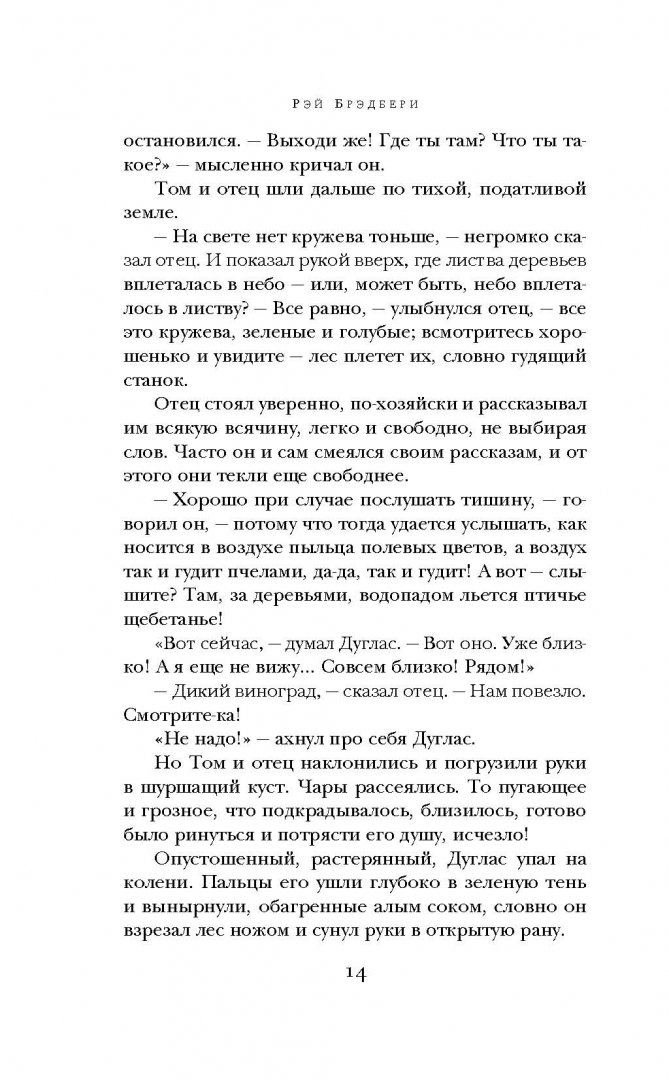 Рэй Брэдбери

остановился. — Выходи же! Где ты там? Что ты такое?» — мысленно кричал он.

Том и отец шли дальше по тихой, податливой земле.

— На свете нет кружева тоньше, — негромко сказал отец. И показал рукой вверх, где листва деревьев вплеталась в небо — или, может быть, небо вплеталось в листву? — Все равно, — улыбнулся отец, — все это кружева, зеленые и голубые; всмотритесь хорошенько и увидите — лес плетет их, словно гудящий станок.

Отец стоял уверенно, по-хозяйски и рассказывал им всякую всячину, легко и свободно, не выбирая слов. Часто он и сам смеялся своим рассказам, и от этого они текли еще свободнее.

— Хорошо при случае послушать тишину, — говорил он, — потому что тогда удается услышать, как носится в воздухе пыльца полевых цветов, а воздух так и гудит пчелами, да-да, так и гудит! А вот — слышите? Там, за деревьями, водопадом льется птичье щебетанье!

«Вот сейчас, — думал Дуглас. — Вот оно. Уже близко! А я еще не вижу... Совсем близко! Рядом!»

— Дикий виноград, — сказал отец. — Нам повезло. Смотрите-ка!

«Не надо!» — ахнул про себя Дуглас.

Но Том и отец наклонились и погрузили руки в шуршащий куст. Чары рассеялись. То пугающее и грозное, что подкрадывалось, близилось, готово было ринуться и потрясти его душу, исчезло!

Опустошенный, растерянный, Дуглас упал на колени. Пальцы его ушли глубоко в зеленую тень и вынырнули, обагренные алым соком, словно он взрезал лес ножом и сунул руки в открытую рану.

14